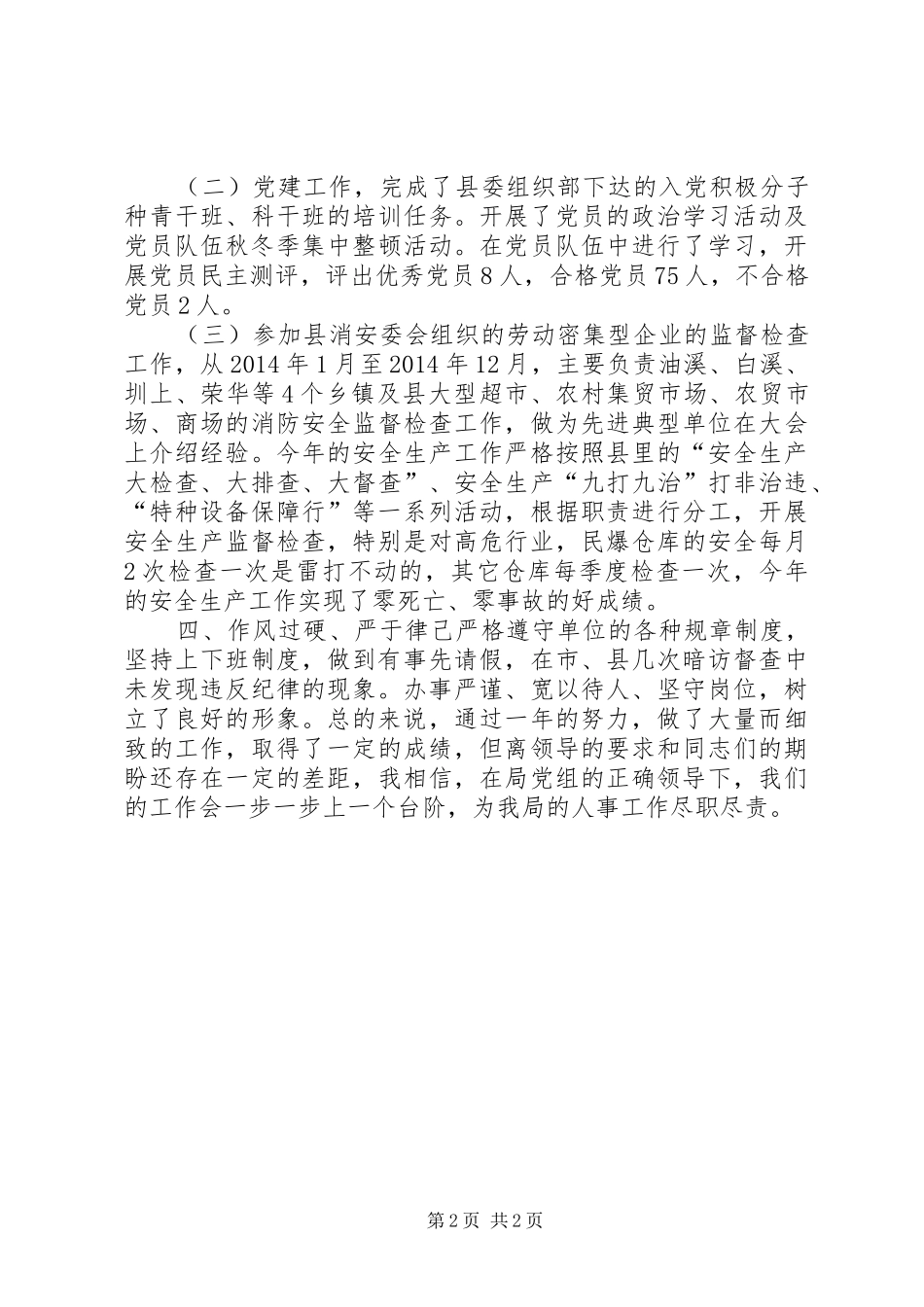 （二）党建工作，完成了县委组织部下达的入党积极分子种青干班、科干班的培训任务。开展了党员的政治学习活动及党员队伍秋冬季集中整顿活动。在党员队伍中进行了学习，开展党员民主测评，评出优秀党员8人，合格党员75人，不合格党员2人。

（三）参加县消安委会组织的劳动密集型企业的监督检查工作，从2014年1月至2014年12月，主要负责油溪、白溪、圳上、荣华等4个乡镇及县大型超市、农村集贸市场、农贸市场、商场的消防安全监督检查工作，做为先进典型单位在大会上介绍经验。今年的安全生产工作严格按照县里的“安全生产大检查、大排查、大督查”、安全生产“九打九治”打非治违、“特种设备保障行”等一系列活动，根据职责进行分工，开展安全生产监督检查，特别是对高危行业，民爆仓库的安全每月2次检查一次是雷打不动的，其它仓库每季度检查一次，今年的安全生产工作实现了零死亡、零事故的好成绩。

四、作风过硬、严于律己严格遵守单位的各种规章制度，坚持上下班制度，做到有事先请假，在市、县几次暗访督查中未发现违反纪律的现象。办事严谨、宽以待人、坚守岗位，树立了良好的形象。总的来说，通过一年的努力，做了大量而细致的工作，取得了一定的成绩，但离领导的要求和同志们的期盼还存在一定的差距，我相信，在局党组的正确领导下，我们的工作会一步一步上一个台阶，为我局的人事工作尽职尽责。

第2页 共2页